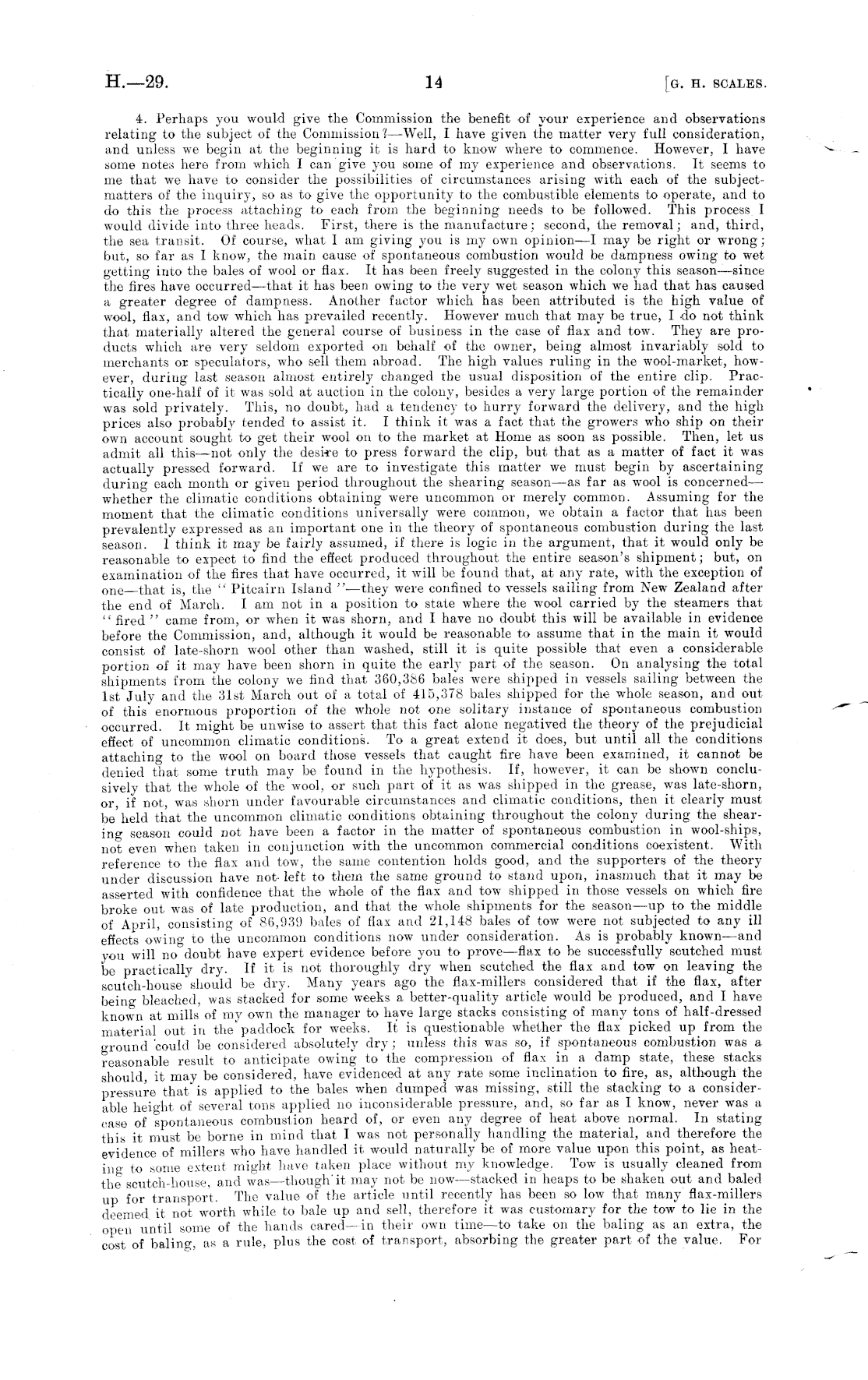 H.—29. 14 [G. H. SCALES.

4. Perhaps you would give the Commission the benefit of your experience and observations relating to the subject of the Commission?—Well, I have given the matter very full consideration, and unless we begin at the beginning it is hard to know where to commence. However, I have some notes here from which I can give you some of my experience and observations. It seems to me that we have to consider the possibilities of circumstances arising with each of the subject-matters of the inquiry, so as to give the opportunity to the combustible elements to operate, and to do this the process attaching to each from the beginning needs to be followed. This process I would divide into three heads. First, there is the manufacture; second, the removal; and, third, the sea transit. Of course, what I am giving you is my own opinion—I may be right or wrong; but, so far as I know, the main cause of spontaneous combustion would be dampness owing to wet getting into the bales of wool or flax. It has been freely suggested in the colony this season—since the fires have occurred—that it has been owing to the very wet season which we had that has caused a greater degree of dampness. Another factor which has been attributed is the high value of wool, flax, and tow which has prevailed recently. However much that may be true, I do not think that materially altered the general course of business in the case of flax and tow. They are products which are very seldom exported on behalf of the owner, being almost invariably sold to merchants or speculators, who sell them abroad. The high values ruling in the wool-market, however, during last season almost entirely changed the usual disposition of the entire clip. Practically one-half of it was sold at auction in the colony, besides a very large portion of the remainder was sold privately. This, no doubt, had a tendency to hurry forward the delivery, and the high prices also probably tended to assist it. I think it was a fact that the growers who ship on their own account sought to get their wool on to the market at Home as soon as possible. Then, let us admit all this—not only the desire to press forward the clip, but that as a matter of fact it was actually pressed forward. If we are to investigate this matter we must begin by ascertaining during each month or given period throughout the shearing season—as far as wool is concerned—whether the climatic conditions obtaining were uncommon or merely common. Assuming for the moment that the climatic conditions universally were common, we obtain a factor that has been prevalently expressed as an important one in the theory of spontaneous combustion during the last season. I think it may be fairly assumed, if there is logic in the argument, that it would only be reasonable to expect to find the effect produced throughout the entire season's shipment; but, on examination of the fires that have occurred, it will be found that, at any rate, with the exception of one—that is, the "Pitcairn Island"—they were confined to vessels sailing from New Zealand after the end of March. I am not in a position to state where the wool carried by the steamers that "fired" came from, or when it was shorn, and I have no doubt this will be available in evidence before the Commission, and, although it would be reasonable to assume that in the main it would consist of late-shorn wool other than washed, still it is quite possible that even a considerable portion of it may have been shorn in quite the early part of the season. On analysing the total shipments from the colony we find that 360,386 bales were shipped in vessels sailing between the 1st July and the 31st March out of a total of 415,378 bales shipped for the whole season, and out of this enormous proportion of the whole not one solitary instance of spontaneous combustion occurred. It might be unwise to assert that this fact alone negatived the theory of the prejudicial effect of uncommon climatic conditions. To a great extend it does, but until all the conditions attaching to the wool on board those vessels that caught fire have been examined, it cannot be denied that some truth may be found in the hypothesis. If, however, it can be shown conclusively that the whole of the wool, or such part of it as was shipped in the grease, was late-shorn, or, if not, was shorn under favourable circumstances and climatic conditions, then it clearly must be held that the uncommon climatic conditions obtaining throughout the colony during the shearing season could not have been a factor in the matter of spontaneous combustion in wool-ships, not even when taken in conjunction with the uncommon commercial conditions coexistent. With reference to the flax and tow, the same contention holds good, and the supporters of the theory under discussion have not left to them the same ground to stand upon, inasmuch that it may be asserted with confidence that the whole of the flax and tow shipped in those vessels on which fire broke out was of late production, and that the whole shipments for the season—up to the middle of April, consisting of 86,939 bales of flax and 21,148 bales of tow were not subjected to any ill effects owing to the uncommon conditions now under consideration. As is probably known—and you will no doubt have expert evidence before you to prove—flax to be successfully scutched must be practically dry. If it is not thoroughly dry when scutched the flax and tow on leaving the scutch-house should be dry. Many years ago the flax-millers considered that if the flax, after being bleached, was stacked for some weeks a better-quality article would be produced, and I have known at mills of my own the manager to have large stacks consisting of many tons of half-dressed material out in the paddock for weeks. It is questionable whether the flax picked up from the ground could be considered absolutely dry; unless this was so, if spontaneous combustion was a reasonable result to anticipate owing to the compression of flax in a damp state, these stacks should, it may be considered, have evidenced at any rate some inclination to fire, as, although the pressure that is applied to the bales when dumped was missing, still the stacking to a considerable height of several tons applied no inconsiderable pressure, and, so far as I know, never was a case of spontaneous combustion heard of, or even any degree of heat above normal. In stating this it must be borne in mind that I was not personally handling the material, and therefore the evidence of millers who have handled it would naturally be of more value upon this point, as heating to some extent might have taken place without my knowledge. Tow is usually cleaned from the scutch-house, and was—though it may not be now—stacked in heaps to be shaken out and baled up for transport. The value of the article until recently has been so low that many flax-millers deemed it not worth while to bale up and sell, therefore it was customary for the tow to lie in the open until some of the hands cared—in their own time—to take on the baling as an extra, the cost of baling, as a rule, plus the cost of transport, absorbing the greater part of the value. For